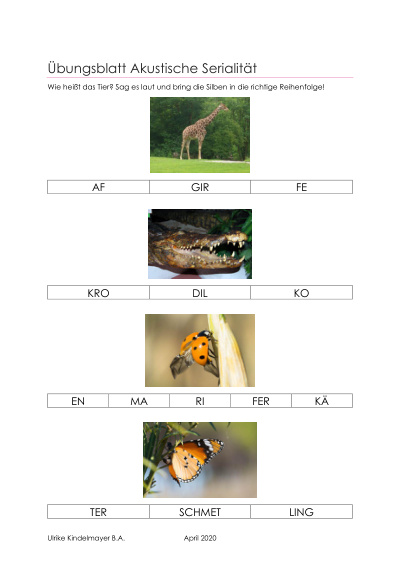 Übungsblatt Akustische Serialität

Wie heißt das Tier? Sag es laut und bring die Silben in die richtige Reihenfolge!

| AF | GIR | FE |
|---|---|---|

| KRO | DIL | KO |
|---|---|---|

| EN | MA | RI | FER | KÄ |
|---|---|---|---|---|

| TER | SCHMET | LING |
|---|---|---|

Ulrike Kindelmayer B.A. April 2020